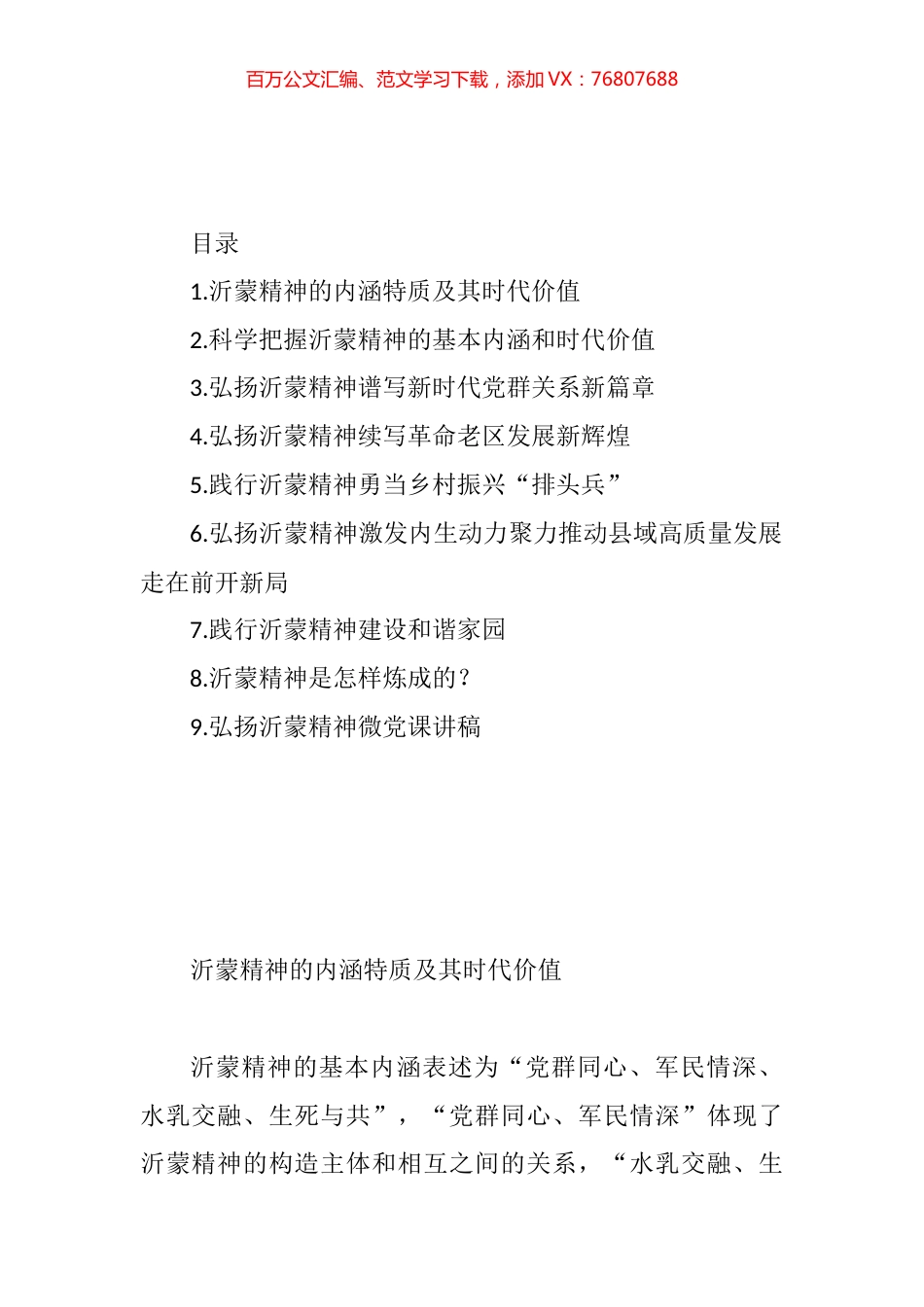 百万公文汇编、范文学习下载，添加 VX：76807688

目录

1.沂蒙精神的内涵特质及其时代价值

2.科学把握沂蒙精神的基本内涵和时代价值

3.弘扬沂蒙精神谱写新时代党群关系新篇章

4.弘扬沂蒙精神续写革命老区发展新辉煌

5.践行沂蒙精神勇当乡村振兴“排头兵”

6.弘扬沂蒙精神激发内生动力聚力推动县域高质量发展走在前开新局

7.践行沂蒙精神建设和谐家园

8.沂蒙精神是怎样炼成的?

9.弘扬沂蒙精神微党课讲稿

沂蒙精神的内涵特质及其时代价值

沂蒙精神的基本内涵表述为“党群同心、军民情深、水乳交融、生死与共”，“党群同心、军民情深”体现了沂蒙精神的构造主体和相互之间的关系，“水乳交融、生